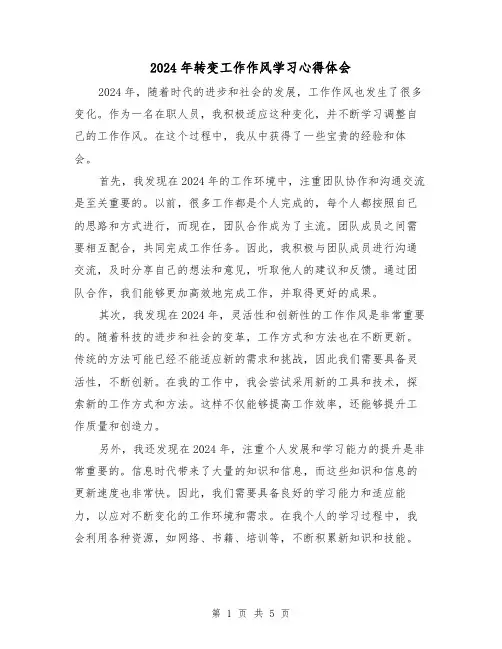 2024年转变工作作风学习心得体会

2024年，随着时代的进步和社会的发展，工作作风也发生了很多变化。作为一名在职人员，我积极适应这种变化，并不断学习调整自己的工作作风。在这个过程中，我从中获得了一些宝贵的经验和体会。

首先，我发现在2024年的工作环境中，注重团队协作和沟通交流是至关重要的。以前，很多工作都是个人完成的，每个人都按照自己的思路和方式进行，而现在，团队合作成为了主流。团队成员之间需要相互配合，共同完成工作任务。因此，我积极与团队成员进行沟通交流，及时分享自己的想法和意见，听取他人的建议和反馈。通过团队合作，我们能够更加高效地完成工作，并取得更好的成果。

其次，我发现在2024年，灵活性和创新性的工作作风是非常重要的。随着科技的进步和社会的变革，工作方式和方法也在不断更新。传统的方法可能已经不能适应新的需求和挑战，因此我们需要具备灵活性，不断创新。在我的工作中，我会尝试采用新的工具和技术，探索新的工作方式和方法。这样不仅能够提高工作效率，还能够提升工作质量和创造力。

另外，我还发现在2024年，注重个人发展和学习能力的提升是非常重要的。信息时代带来了大量的知识和信息，而这些知识和信息的更新速度也非常快。因此，我们需要具备良好的学习能力和适应能力，以应对不断变化的工作环境和需求。在我个人的学习过程中，我会利用各种资源，如网络、书籍、培训等，不断积累新知识和技能。

第 1 页 共 5 页